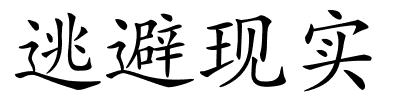 逃避现实